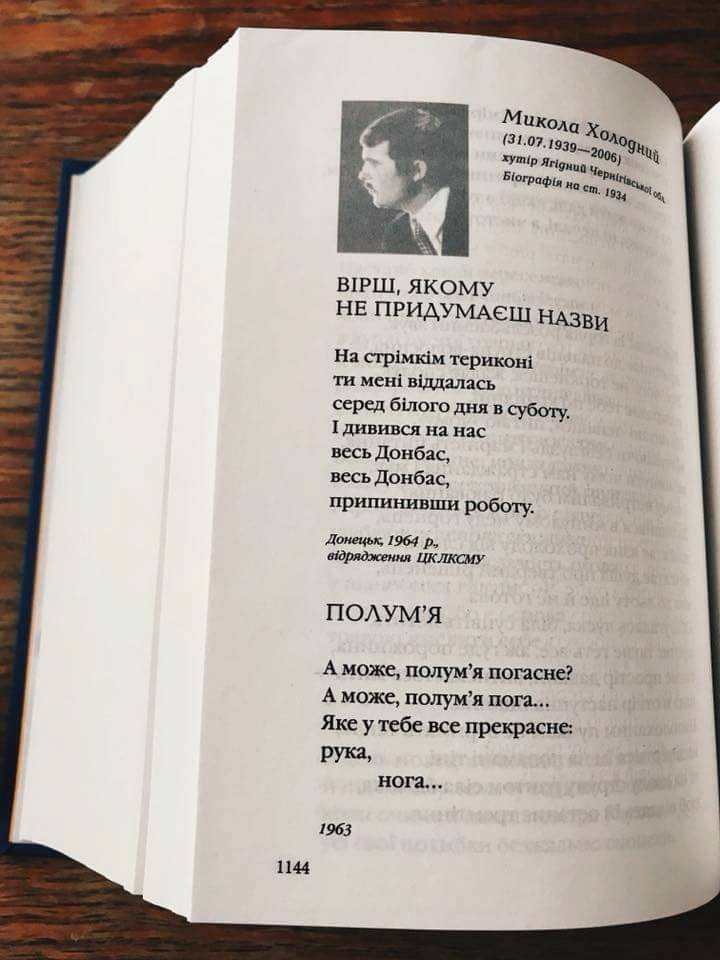 Микола Холодний
(31.07.1939—2006)
хутір Ягідний Чернігівської обл.
Біографія на ст. 1934

ВІРШ, ЯКОМУ НЕ ПРИДУМАЄШ НАЗВИ

На стрімкім териконі
ти мені віддалась
серед білого дня в суботу.
І дивився на нас
весь Донбас,
весь Донбас,
припинивши роботу.

Донецьк, 1964 р.,
відрядження ЦК ЛКСМУ

ПОЛУМ'Я

А може, полум'я погасне?
А може, полум'я пога...
Яке у тебе все прекрасне:
рука,
нога...

1963

1144